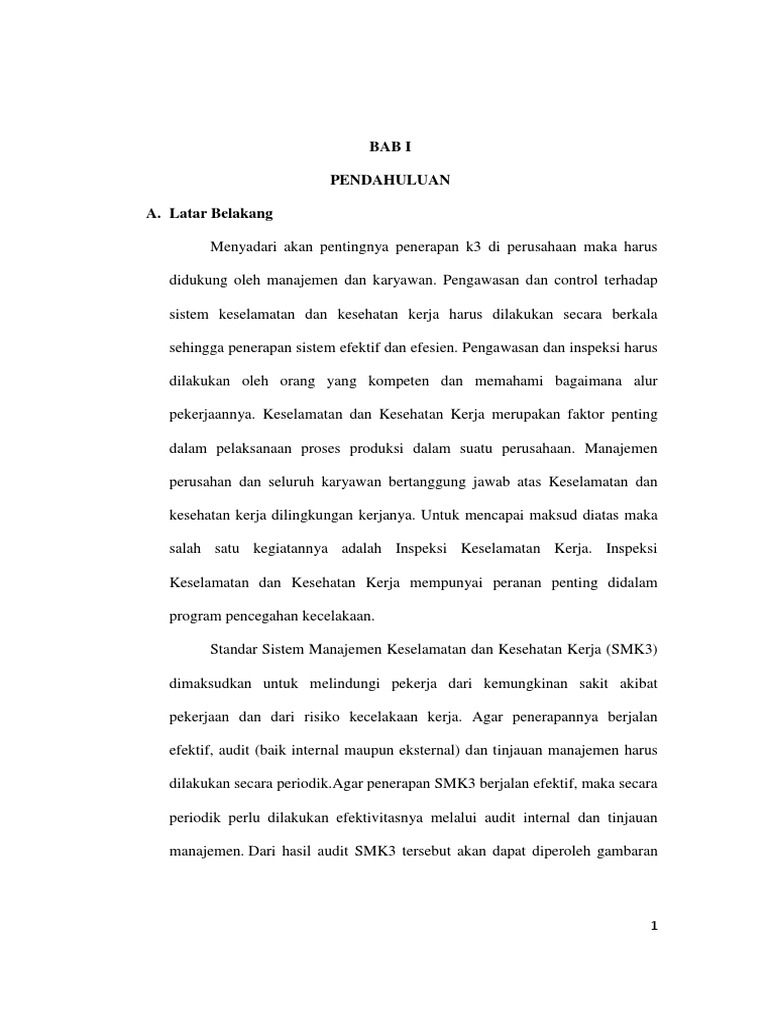 BAB I

PENDAHULUAN

A. Latar Belakang

Menyadari akan pentingnya penerapan k3 di perusahaan maka harus didukung oleh manajemen dan karyawan. Pengawasan dan control terhadap sistem keselamatan dan kesehatan kerja harus dilakukan secara berkala sehingga penerapan sistem efektif dan efesien. Pengawasan dan inspeksi harus dilakukan oleh orang yang kompeten dan memahami bagaimana alur pekerjaannya. Keselamatan dan Kesehatan Kerja merupakan faktor penting dalam pelaksanaan proses produksi dalam suatu perusahaan. Manajemen perusahan dan seluruh karyawan bertanggung jawab atas Keselamatan dan kesehatan kerja dilingkungan kerjanya. Untuk mencapai maksud diatas maka salah satu kegiatannya adalah Inspeksi Keselamatan Kerja. Inspeksi Keselamatan dan Kesehatan Kerja mempunyai peranan penting didalam program pencegahan kecelakaan.

Standar Sistem Manajemen Keselamatan dan Kesehatan Kerja (SMK3) dimaksudkan untuk melindungi pekerja dari kemungkinan sakit akibat pekerjaan dan dari risiko kecelakaan kerja. Agar penerapannya berjalan efektif, audit (baik internal maupun eksternal) dan tinjauan manajemen harus dilakukan secara periodik.Agar penerapan SMK3 berjalan efektif, maka secara periodik perlu dilakukan efektivitasnya melalui audit internal dan tinjauan manajemen. Dari hasil audit SMK3 tersebut akan dapat diperoleh gambaran

1